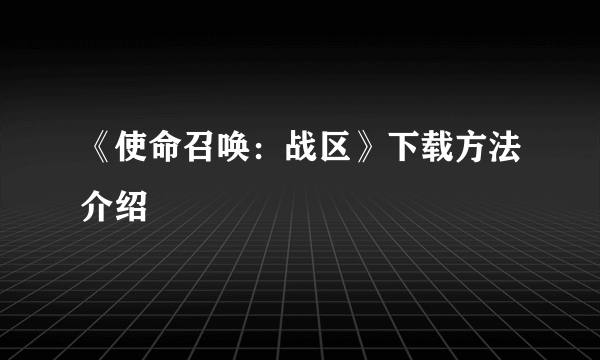 《使命召唤：战区》下载方法介绍